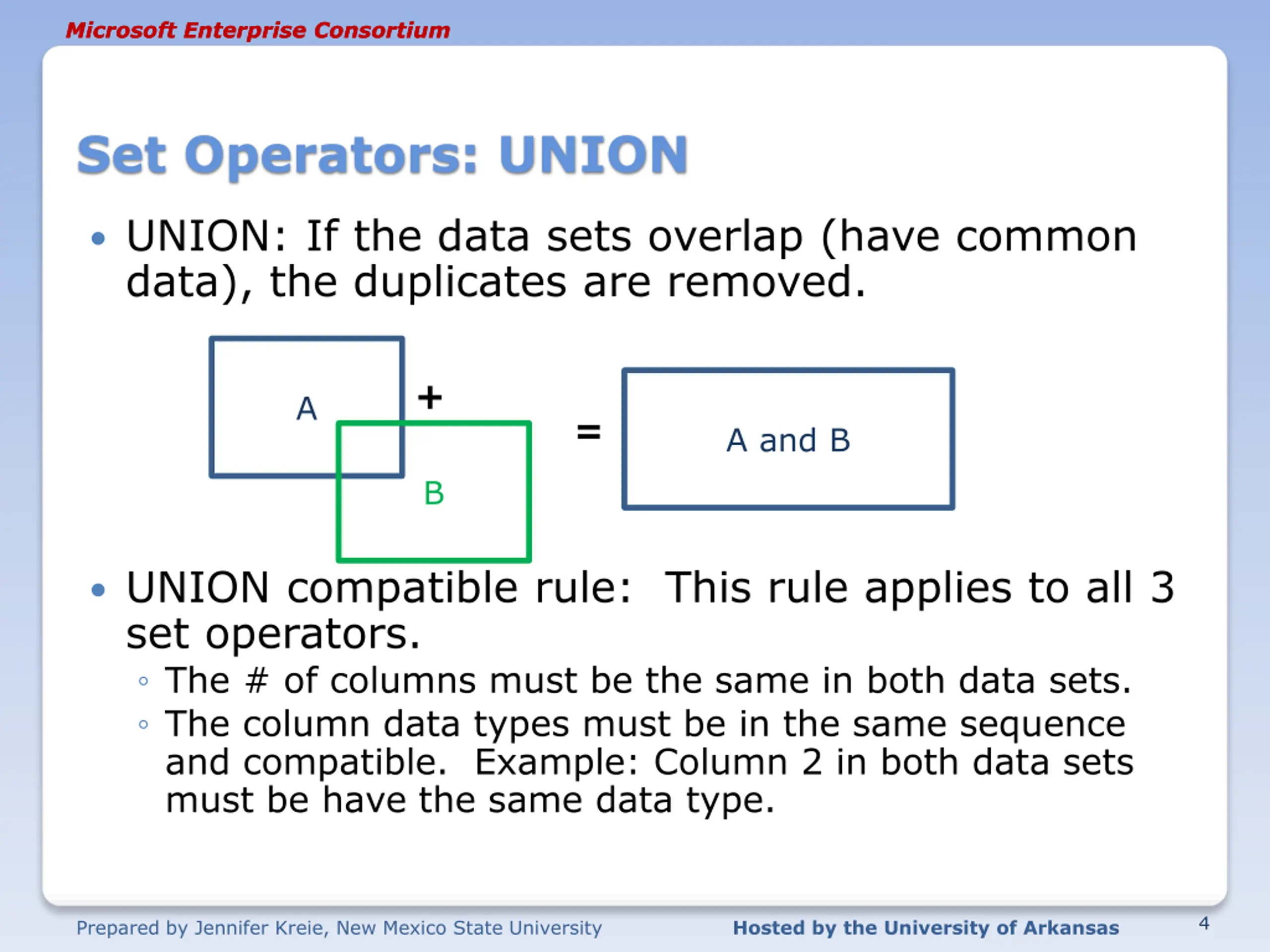 Microsoft Enterprise Consortium

Set Operators: UNION

• UNION: If the data sets overlap (have common data), the duplicates are removed.

A

+

B

=

A and B

• UNION compatible rule:  This rule applies to all 3 set operators.
◦ The # of columns must be the same in both data sets.
◦ The column data types must be in the same sequence and compatible.  Example: Column 2 in both data sets must be have the same data type.

Prepared by Jennifer Kreie, New Mexico State University

Hosted by the University of Arkansas

4